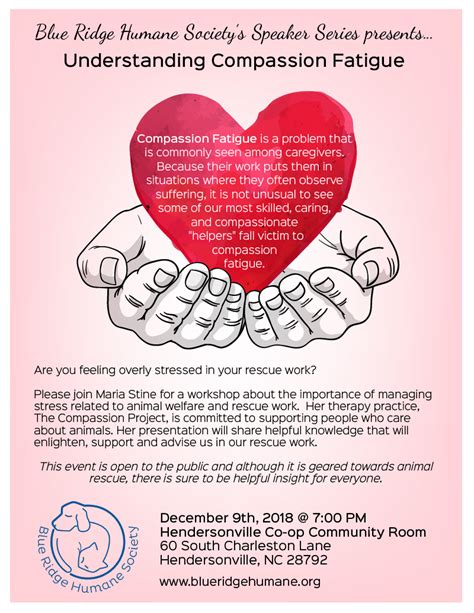 Blue Ridge Humane Society's Speaker Series presents...

Understanding Compassion Fatigue

Compassion Fatigue is a problem that is commonly seen among caregivers. Because their work puts them in situations where they often observe suffering, it is not unusual to see some of our most skilled, caring, and compassionate "helpers" fall victim to compassion fatigue.

Are you feeling overly stressed in your rescue work?

Please join Maria Stine for a workshop about the importance of managing stress related to animal welfare and rescue work. Her therapy practice, The Compassion Project, is committed to supporting people who care about animals. Her presentation will share helpful knowledge that will enlighten, support and advise us in our rescue work.

This event is open to the public and although it is geared towards animal rescue, there is sure to be helpful insight for everyone.

Blue Ridge Humane Society

December 9th, 2018 @ 7:00 PM
Hendersonville Co-op Community Room
60 South Charleston Lane
Hendersonville, NC 28792

www.blueridgehumane.org